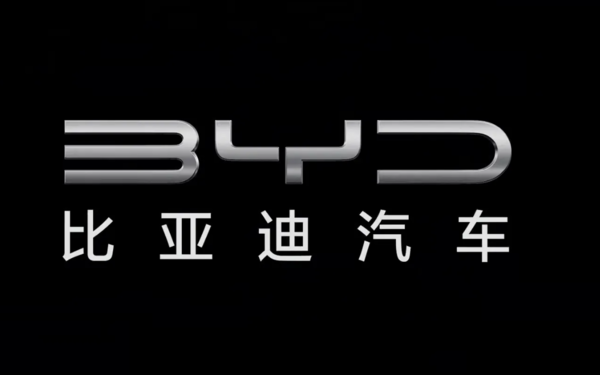 BYD
比亚迪汽车